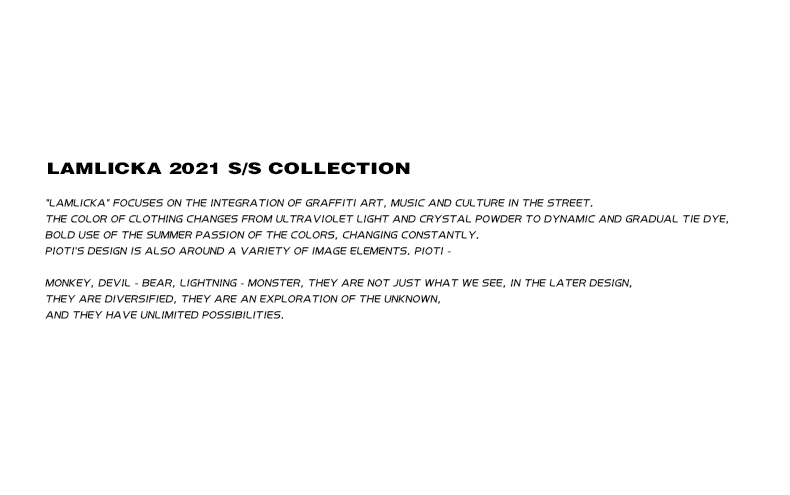 LAMLICKA 2021 S/S COLLECTION

"LAMLICKA" FOCUSES ON THE INTEGRATION OF GRAFFITI ART, MUSIC AND CULTURE IN THE STREET.
THE COLOR OF CLOTHING CHANGES FROM ULTRAVIOLET LIGHT AND CRYSTAL POWDER TO DYNAMIC AND GRADUAL TIE DYE,
BOLD USE OF THE SUMMER PASSION OF THE COLORS, CHANGING CONSTANTLY.
PIOTI'S DESIGN IS ALSO AROUND A VARIETY OF IMAGE ELEMENTS. PIOTI -

MONKEY, DEVIL - BEAR, LIGHTNING - MONSTER, THEY ARE NOT JUST WHAT WE SEE, IN THE LATER DESIGN,
THEY ARE DIVERSIFIED, THEY ARE AN EXPLORATION OF THE UNKNOWN,
AND THEY HAVE UNLIMITED POSSIBILITIES.